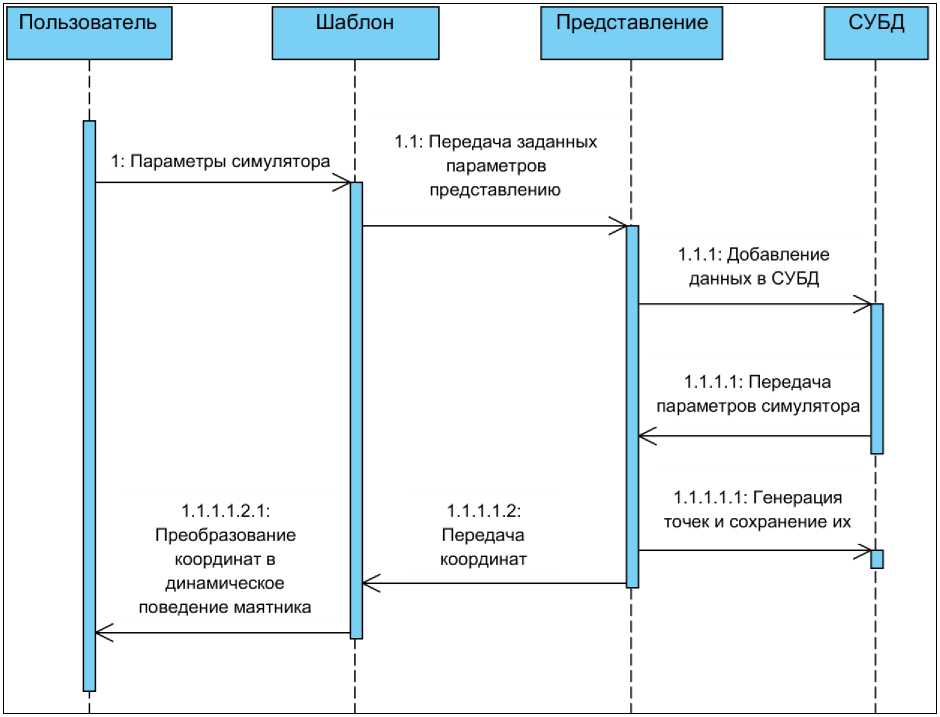 Пользователь

Шаблон

Представление

СУБД

1: Параметры симулятора

1.1: Передача заданных параметров представлению

1.1.1: Добавление данных в СУБД

1.1.1.1: Передача параметров симулятора

1.1.1.1.1: Генерация точек и сохранение их

1.1.1.1.2: Передача координат

1.1.1.1.2.1: Преобразование координат в динамическое поведение маятника